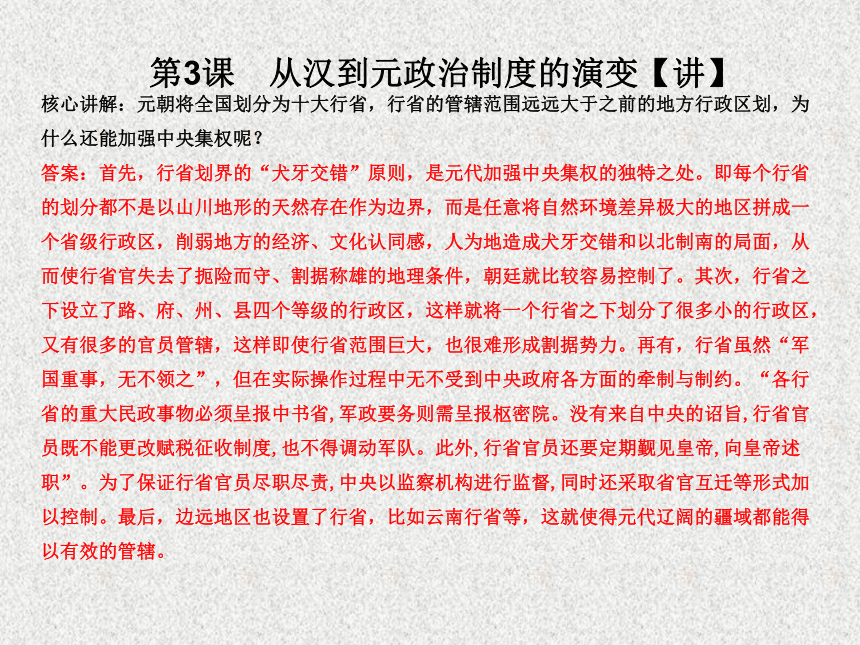 第3课　从汉到元政治制度的演变【讲】

核心讲解：元朝将全国划分为十大行省，行省的管辖范围远远大于之前的地方行政区划，为什么还能加强中央集权呢？

答案：首先，行省划界的“犬牙交错”原则，是元代加强中央集权的独特之处。即每个行省的划分都不是以山川地形的天然存在作为边界，而是任意将自然环境差异极大的地区拼成一个省级行政区，削弱地方的经济、文化认同感，人为地造成犬牙交错和以北制南的局面，从而使行省官失去了扼险而守、割据称雄的地理条件，朝廷就比较容易控制了。其次，行省之下设立了路、府、州、县四个等级的行政区，这样就将一个行省之下划分了很多小的行政区，又有很多的官员管辖，这样即使行省范围巨大，也很难形成割据势力。再有，行省虽然“军国重事，无不领之”，但在实际操作过程中无不受到中央政府各方面的牵制与制约。“各行省的重大民政事物必须呈报中书省,军政要务则需呈报枢密院。没有来自中央的诏旨,行省官员既不能更改赋税征收制度,也不得调动军队。此外,行省官员还要定期觐见皇帝,向皇帝述职”。为了保证行省官员尽职尽责,中央以监察机构进行监督,同时还采取省官互迁等形式加以控制。最后，边远地区也设置了行省，比如云南行省等，这就使得元代辽阔的疆域都能得以有效的管辖。